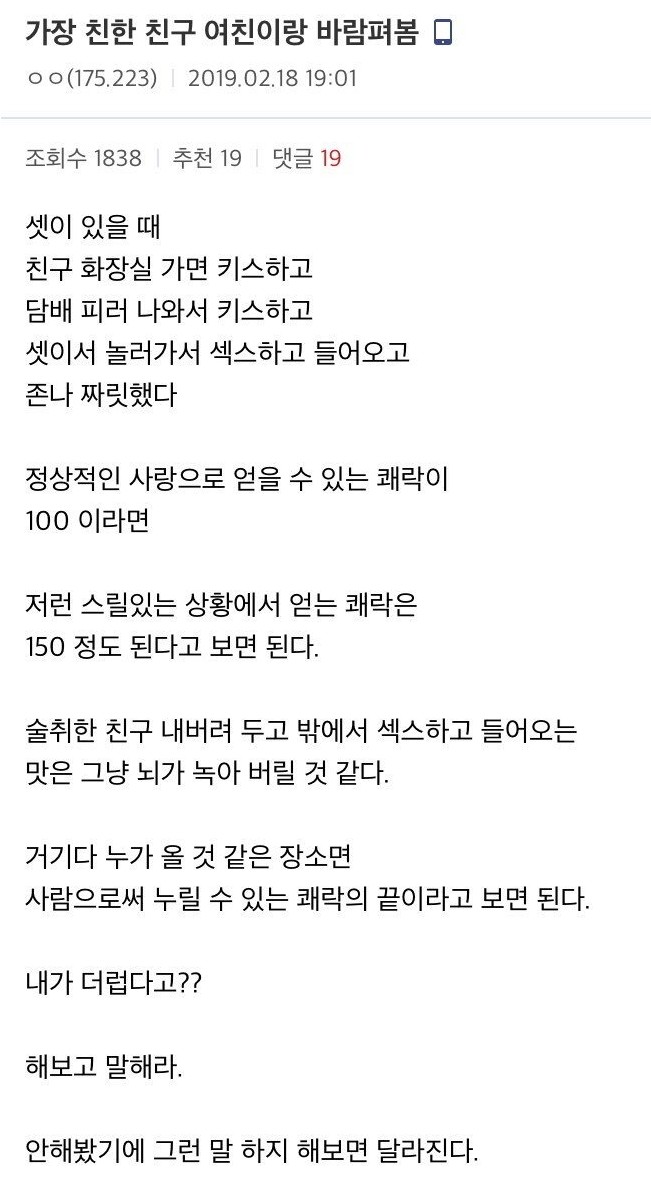 가장 친한 친구 여친이랑 바람펴봄

ㅇㅇ(175.223) | 2019.02.18 19:01

조회수 1838 | 추천 19 | 댓글 19

셋이 있을 때
친구 화장실 가면 키스하고
담배 피러 나와서 키스하고
셋이서 놀러가서 섹스하고 들어오고
존나 짜릿했다

정상적인 사랑으로 얻을 수 있는 쾌락이
100 이라면

저런 스릴있는 상황에서 얻는 쾌락은
150 정도 된다고 보면 된다.

술취한 친구 내버려 두고 밖에서 섹스하고 들어오는
맛은 그냥 뇌가 녹아 버릴 것 같다.

거기다 누가 올 것 같은 장소면
사람으로써 누릴 수 있는 쾌락의 끝이라고 보면 된다.

내가 더럽다고??

해보고 말해라.

안해봤기에 그런 말 하지 해보면 달라진다.